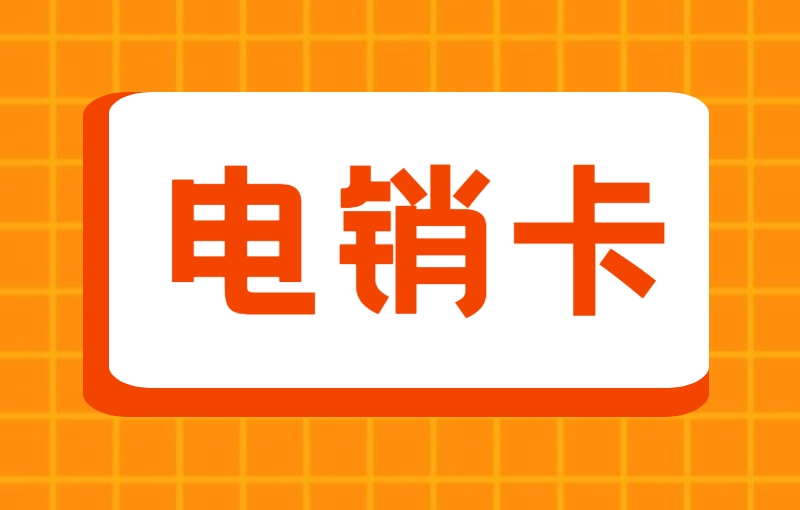 电销卡